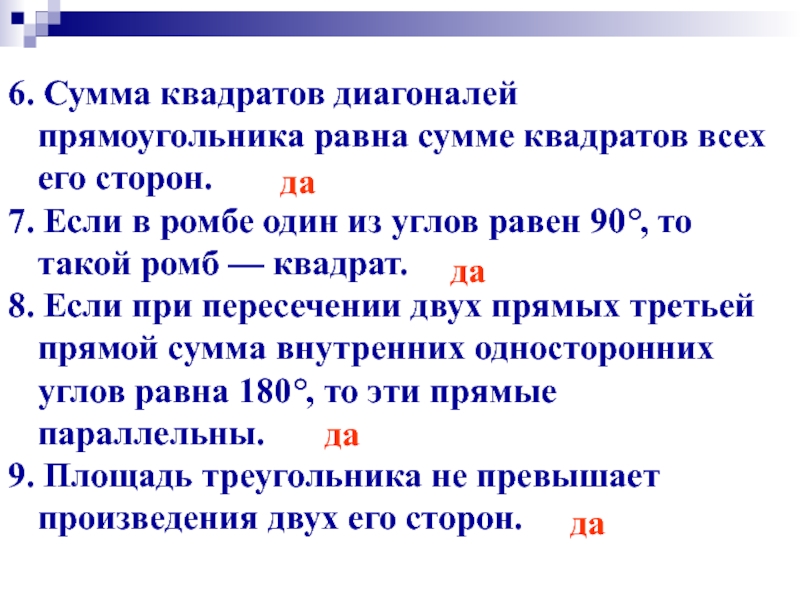 6. Сумма квадратов диагоналей прямоугольника равна сумме квадратов всех его сторон. да

7. Если в ромбе один из углов равен 90°, то такой ромб — квадрат. да

8. Если при пересечении двух прямых третьей прямой сумма внутренних односторонних углов равна 180°, то эти прямые параллельны. да

9. Площадь треугольника не превышает произведения двух его сторон. да